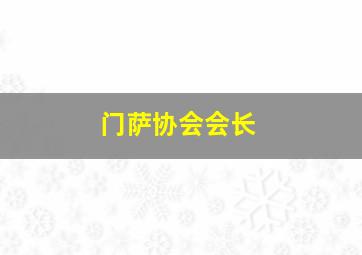 门萨协会会长